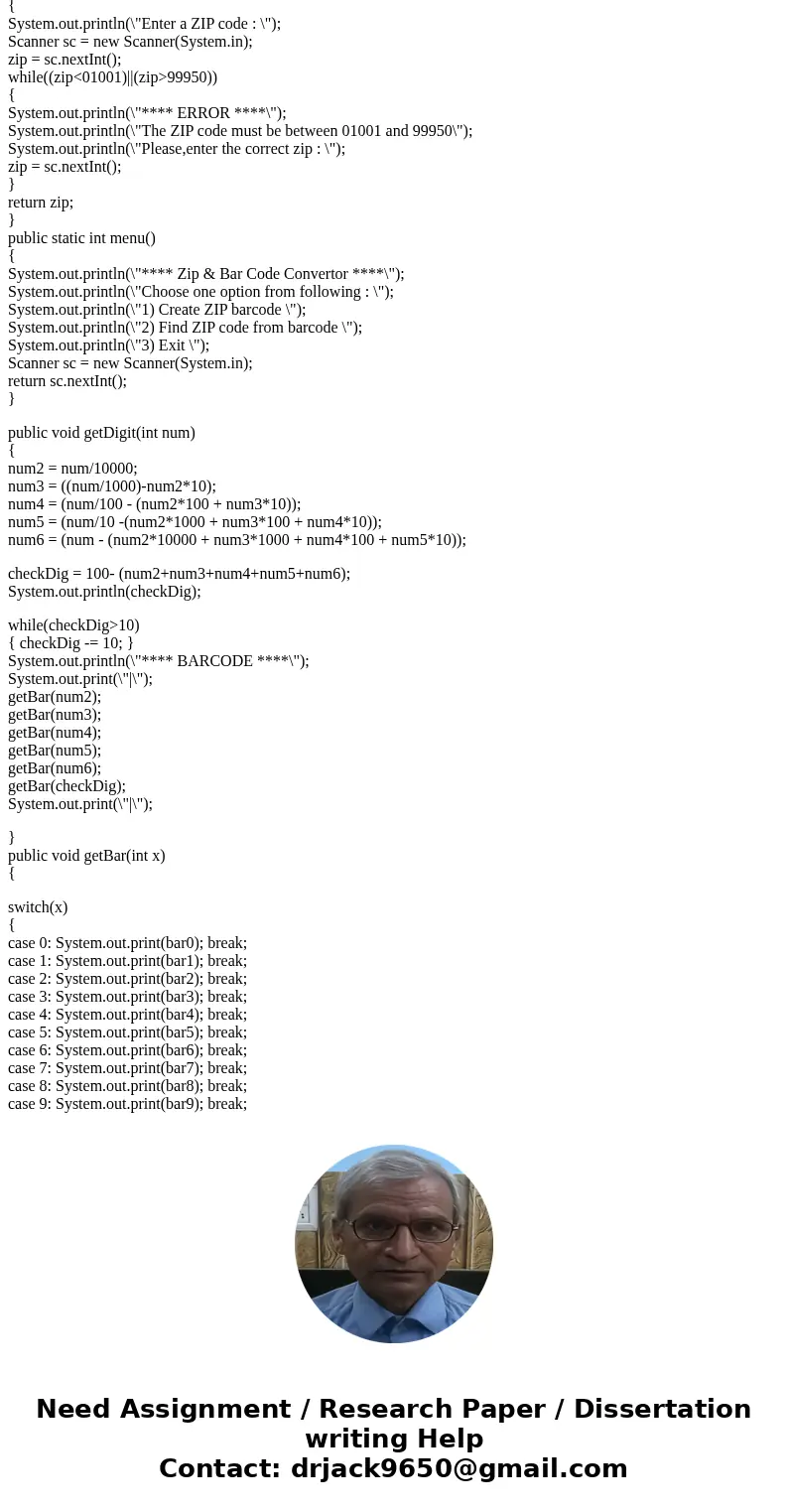 {
System.out.println(\"Enter a ZIP code : \");
Scanner sc = new Scanner(System.in);
zip = sc.nextInt();
while((zip<01001)||(zip>99950))
{
System.out.println(\"**** ERROR ****\");
System.out.println(\"The ZIP code must be between 01001 and 99950\");
System.out.println(\"Please,enter the correct zip : \");
zip = sc.nextInt();
}
return zip;
}
public static int menu()
{
System.out.println(\"**** Zip & Bar Code Convertor ****\");
System.out.println(\"Choose one option from following : \");
System.out.println(\"1) Create ZIP barcode \");
System.out.println(\"2) Find ZIP code from barcode \");
System.out.println(\"3) Exit \");
Scanner sc = new Scanner(System.in);
return sc.nextInt();
}

public void getDigit(int num)
{
num2 = num/10000;
num3 = ((num/1000)-num2*10);
num4 = (num/100 - (num2*100 + num3*10));
num5 = (num/10 -(num2*1000 + num3*100 + num4*10));
num6 = (num - (num2*10000 + num3*1000 + num4*100 + num5*10));

checkDig = 100- (num2+num3+num4+num5+num6);
System.out.println(checkDig);

while(checkDig>10)
{ checkDig -= 10; }
System.out.println(\"**** BARCODE ****\");
System.out.print(\"|\");
getBar(num2);
getBar(num3);
getBar(num4);
getBar(num5);
getBar(num6);
getBar(checkDig);
System.out.print(\"|\");

}
public void getBar(int x)
{

switch(x)
{
case 0: System.out.print(bar0); break;
case 1: System.out.print(bar1); break;
case 2: System.out.print(bar2); break;
case 3: System.out.print(bar3); break;
case 4: System.out.print(bar4); break;
case 5: System.out.print(bar5); break;
case 6: System.out.print(bar6); break;
case 7: System.out.print(bar7); break;
case 8: System.out.print(bar8); break;
case 9: System.out.print(bar9); break;

Need Assignment / Research Paper / Dissertation writing Help
Contact: drjack9650@gmail.com